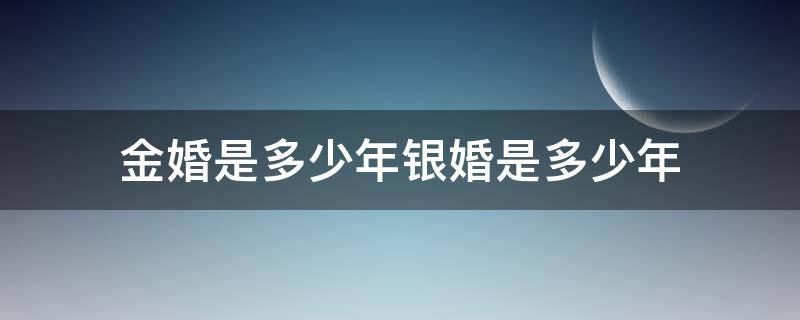 金婚是多少年银婚是多少年